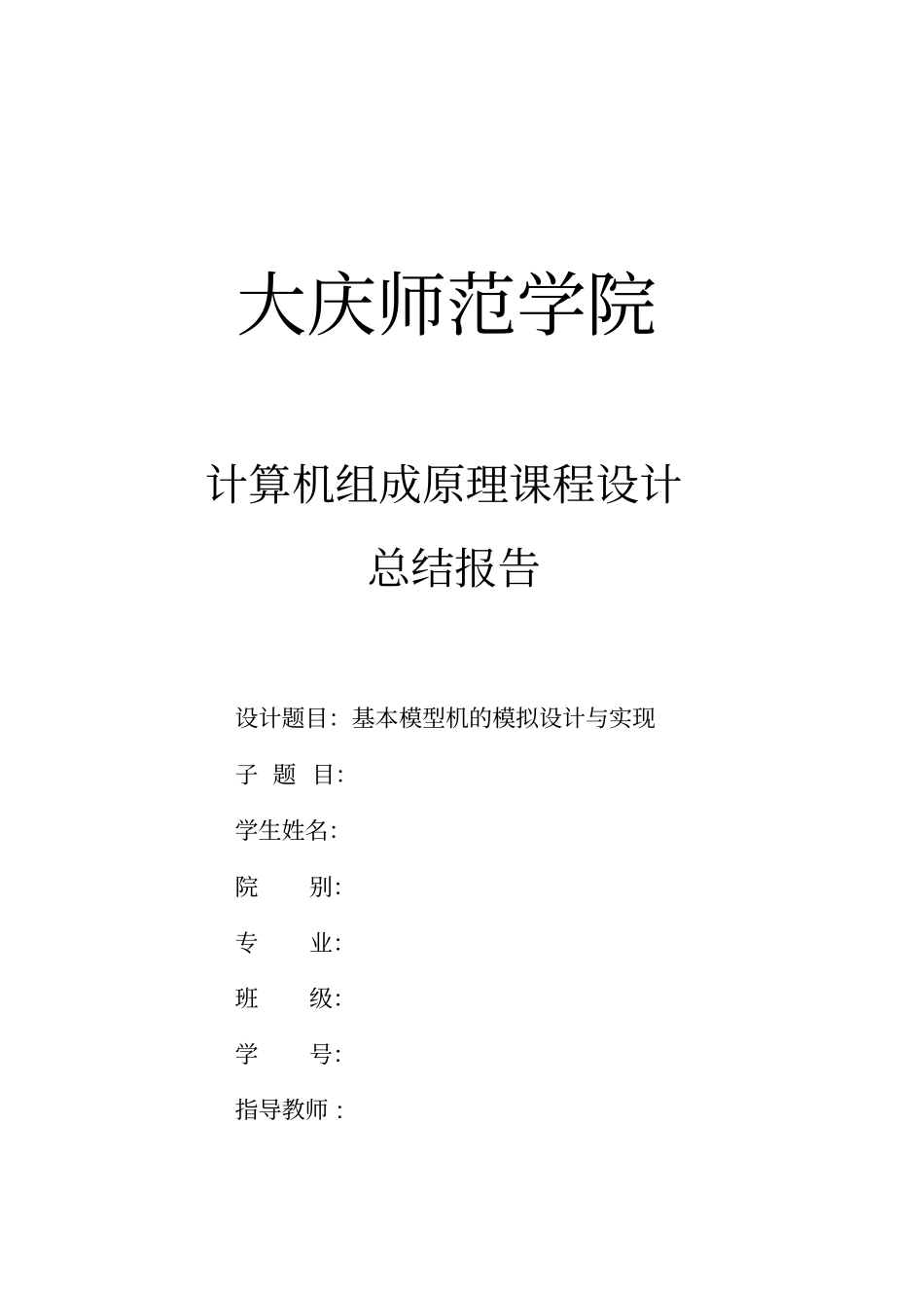 大庆师范学院

计算机组成原理课程设计
总结报告

设计题目：基本模型机的模拟设计与实现
子 题 目：
学生姓名：
院 别：
专 业：
班 级：
学 号：
指导教师：